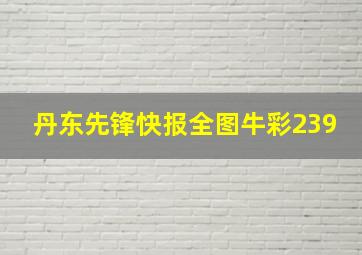 丹东先锋快报全图牛彩239